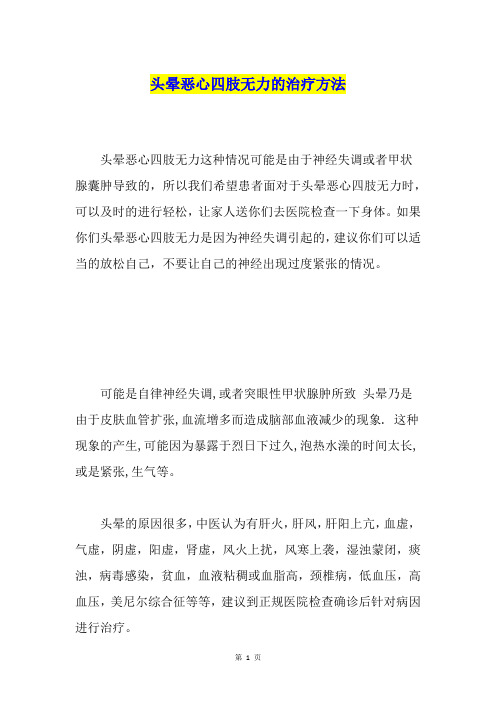 头晕恶心四肢无力的治疗方法

头晕恶心四肢无力这种情况可能是由于神经失调或者甲状腺囊肿导致的，所以我们希望患者面对于头晕恶心四肢无力时，可以及时的进行轻松，让家人送你们去医院检查一下身体。如果你们头晕恶心四肢无力是因为神经失调引起的，建议你们可以适当的放松自己，不要让自己的神经出现过度紧张的情况。

可能是自律神经失调，或者突眼性甲状腺肿所致 头晕乃是由于皮肤血管扩张，血流增多而造成脑部血液减少的现象. 这种现象的产生，可能因为暴露于烈日下过久，泡热水澡的时间太长，或是紧张，生气等。

头晕的原因很多，中医认为有肝火，肝风，肝阳上亢，血虚，气虚，阴虚，阳虚，肾虚，风火上扰，风寒上袭，湿浊蒙闭，痰浊，病毒感染，贫血，血液粘稠或血脂高，颈椎病，低血压，高血压，美尼尔综合征等等，建议到正规医院检查确诊后针对病因进行治疗。

第 1 页